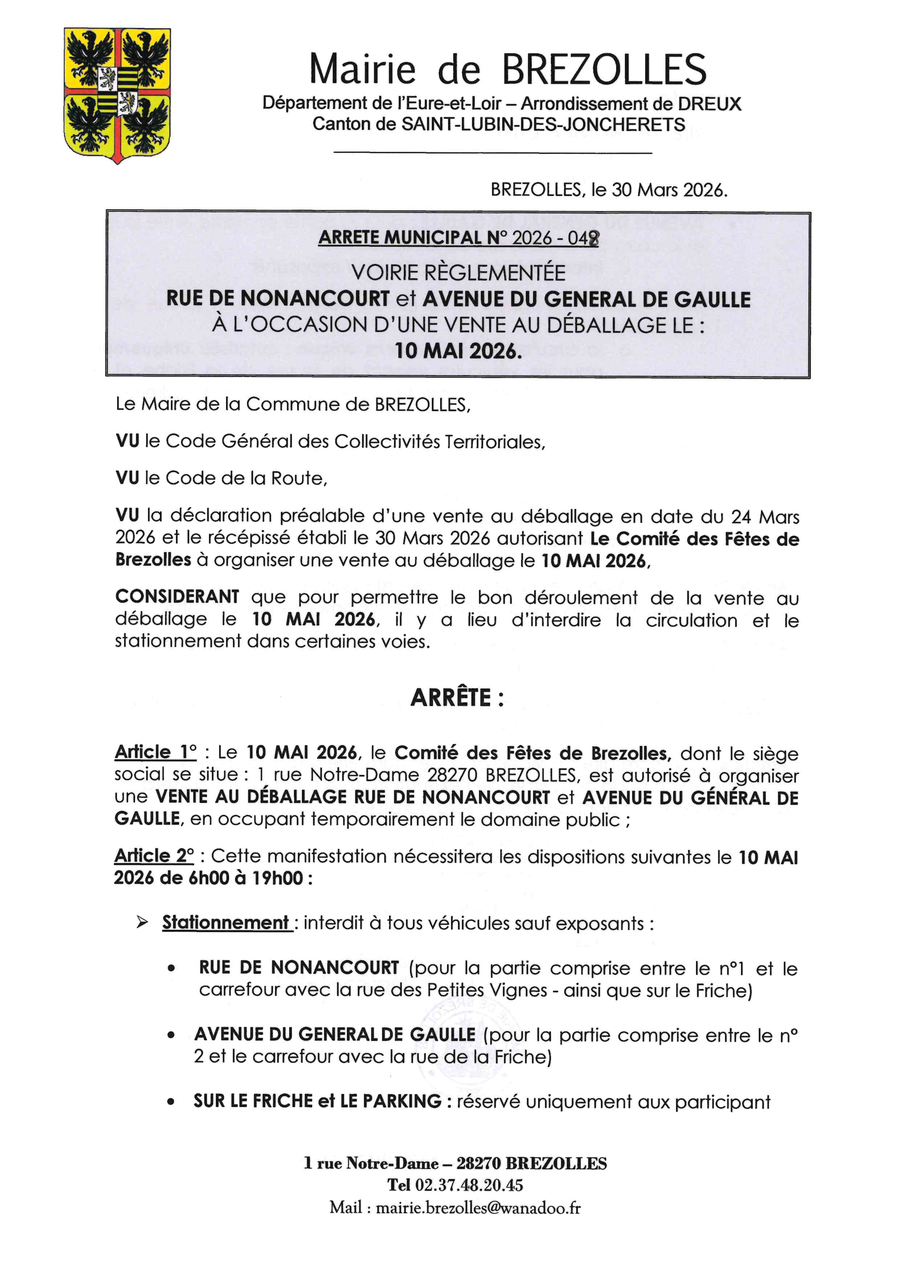 Mairie de BREZOLLES
Département de l'Eure-et-Loir – Arrondissement de DREUX
Canton de SAINT-LUBIN-DES-JONCHERETS

BREZOLLES, le 30 Mars 2026.

ARRETE MUNICIPAL N° 2026 - 048
VOIRIE RÈGLEMENTÉE
RUE DE NONANCOURT et AVENUE DU GENERAL DE GAULLE
À L'OCCASION D'UNE VENTE AU DÉBALLAGE LE :
10 MAI 2026.

Le Maire de la Commune de BREZOLLES,

VU le Code Général des Collectivités Territoriales,

VU le Code de la Route,

VU la déclaration préalable d'une vente au déballage en date du 24 Mars 2026 et le récépissé établi le 30 Mars 2026 autorisant Le Comité des Fêtes de Brezolles à organiser une vente au déballage le 10 MAI 2026,

CONSIDERANT que pour permettre le bon déroulement de la vente au déballage le 10 MAI 2026, il y a lieu d'interdire la circulation et le stationnement dans certaines voies.

ARRÊTE :

Article 1° : Le 10 MAI 2026, le Comité des Fêtes de Brezolles, dont le siège social se situe : 1 rue Notre-Dame 28270 BREZOLLES, est autorisé à organiser une VENTE AU DÉBALLAGE RUE DE NONANCOURT et AVENUE DU GÉNÉRAL DE GAULLE, en occupant temporairement le domaine public ;

Article 2° : Cette manifestation nécessitera les dispositions suivantes le 10 MAI 2026 de 6h00 à 19h00 :

➢ Stationnement : interdit à tous véhicules sauf exposants :

• RUE DE NONANCOURT (pour la partie comprise entre le n°1 et le carrefour avec la rue des Petites Vignes - ainsi que sur le Friche)

• AVENUE DU GENERAL DE GAULLE (pour la partie comprise entre le n° 2 et le carrefour avec la rue de la Friche)

• SUR LE FRICHE et LE PARKING : réservé uniquement aux participant

1 rue Notre-Dame – 28270 BREZOLLES
Tel 02.37.48.20.45
Mail : mairie.brezolles@wanadoo.fr